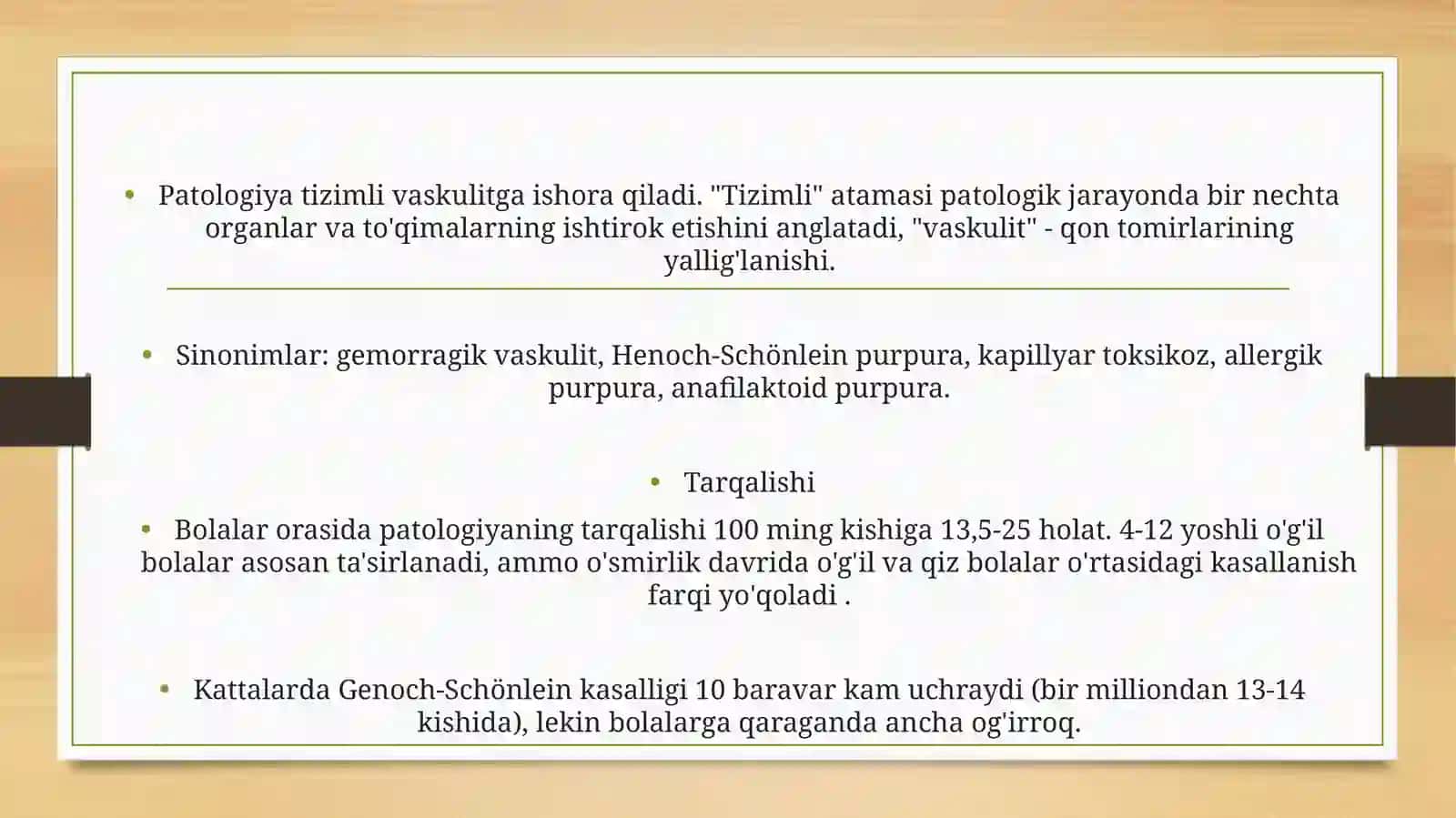 • Patologiya tizimli vaskulitga ishora qiladi. "Tizimli" atamasi patologik jarayonda bir nechta organlar va to'qimalarning ishtirok etishini anglatadi, "vaskulit" - qon tomirlarining yallig'lanishi.

• Sinonimlar: gemorragik vaskulit, Henoch-Schönlein purpura, kapillyar toksikoz, allergik purpura, anafilaktoid purpura.

• Tarqalishi

• Bolalar orasida patologiyaning tarqalishi 100 ming kishiga 13,5-25 holat. 4-12 yoshli o'g'il bolalar asosan ta'sirlanadi, ammo o'smirlik davrida o'g'il va qiz bolalar o'rtasidagi kasallanish farqi yo'qoladi .

• Kattalarda Genoch-Schönlein kasalligi 10 baravar kam uchraydi (bir milliondan 13-14 kishida), lekin bolalarga qaraganda ancha og'irroq.